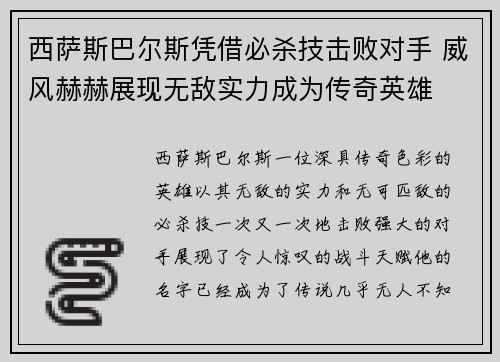 西萨斯巴尔斯凭借必杀技击败对手 威风赫赫展现无敌实力成为传奇英雄

西萨斯巴尔斯一位深具传奇色彩的英雄以其无敌的实力和无可匹敌的必杀技一次又一次地击败强大的对手展现了令人惊叹的战斗天赋他的名字已经成为了传说几乎无人不知